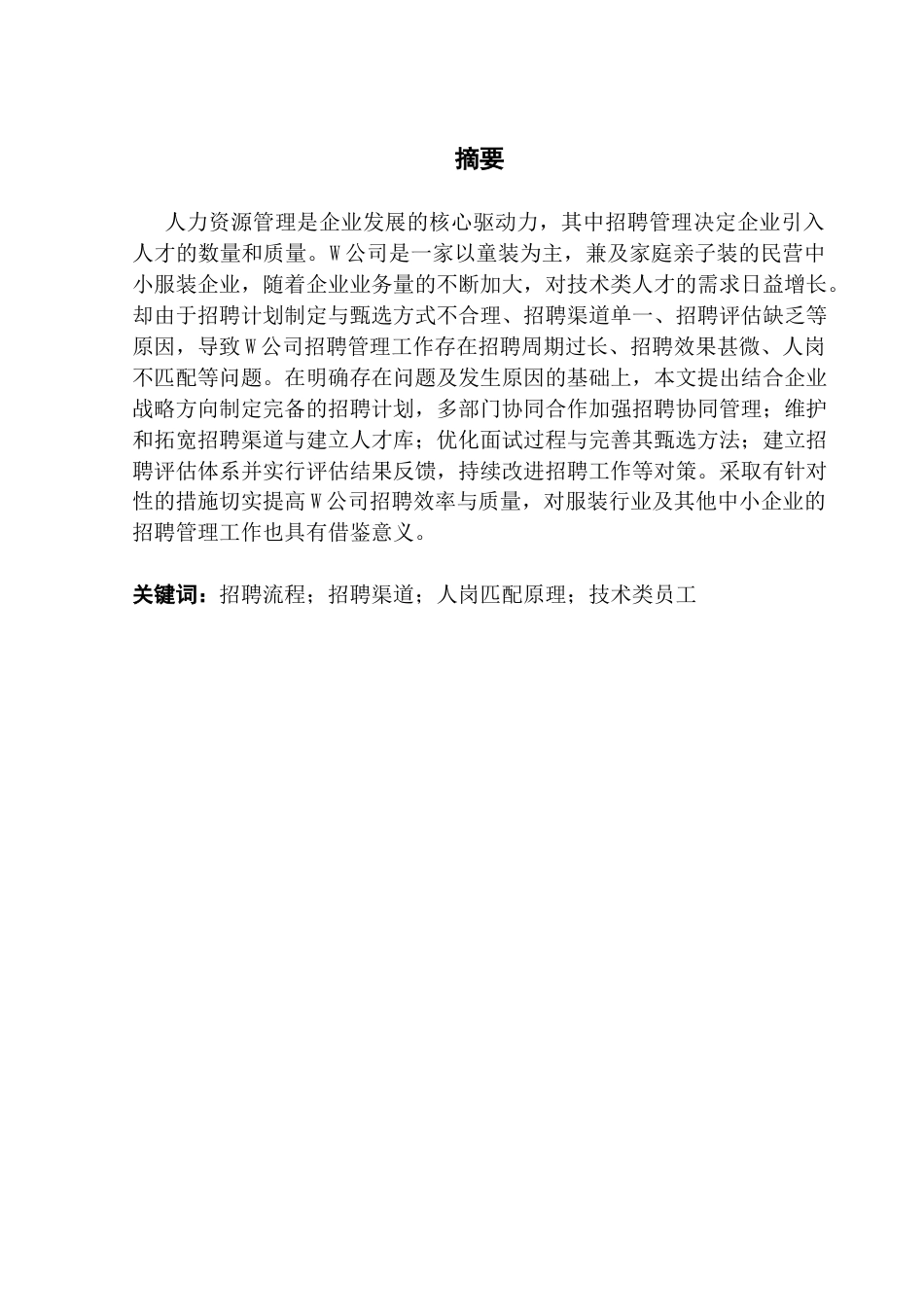 摘要

人力资源管理是企业发展的核心驱动力，其中招聘管理决定企业引入人才的数量和质量。W公司是一家以童装为主，兼及家庭亲子装的民营中小服装企业，随着企业业务量的不断加大，对技术类人才的需求日益增长。却由于招聘计划制定与甄选方式不合理、招聘渠道单一、招聘评估缺乏等原因，导致W公司招聘管理工作存在招聘周期过长、招聘效果甚微、人岗不匹配等问题。在明确存在问题及发生原因的基础上，本文提出结合企业战略方向制定完备的招聘计划，多部门协同合作加强招聘协同管理；维护和拓宽招聘渠道与建立人才库；优化面试过程与完善其甄选方法；建立招聘评估体系并实行评估结果反馈，持续改进招聘工作等对策。采取有针对性的措施切实提高W公司招聘效率与质量，对服装行业及其他中小企业的招聘管理工作也具有借鉴意义。

关键词：招聘流程；招聘渠道；人岗匹配原理；技术类员工